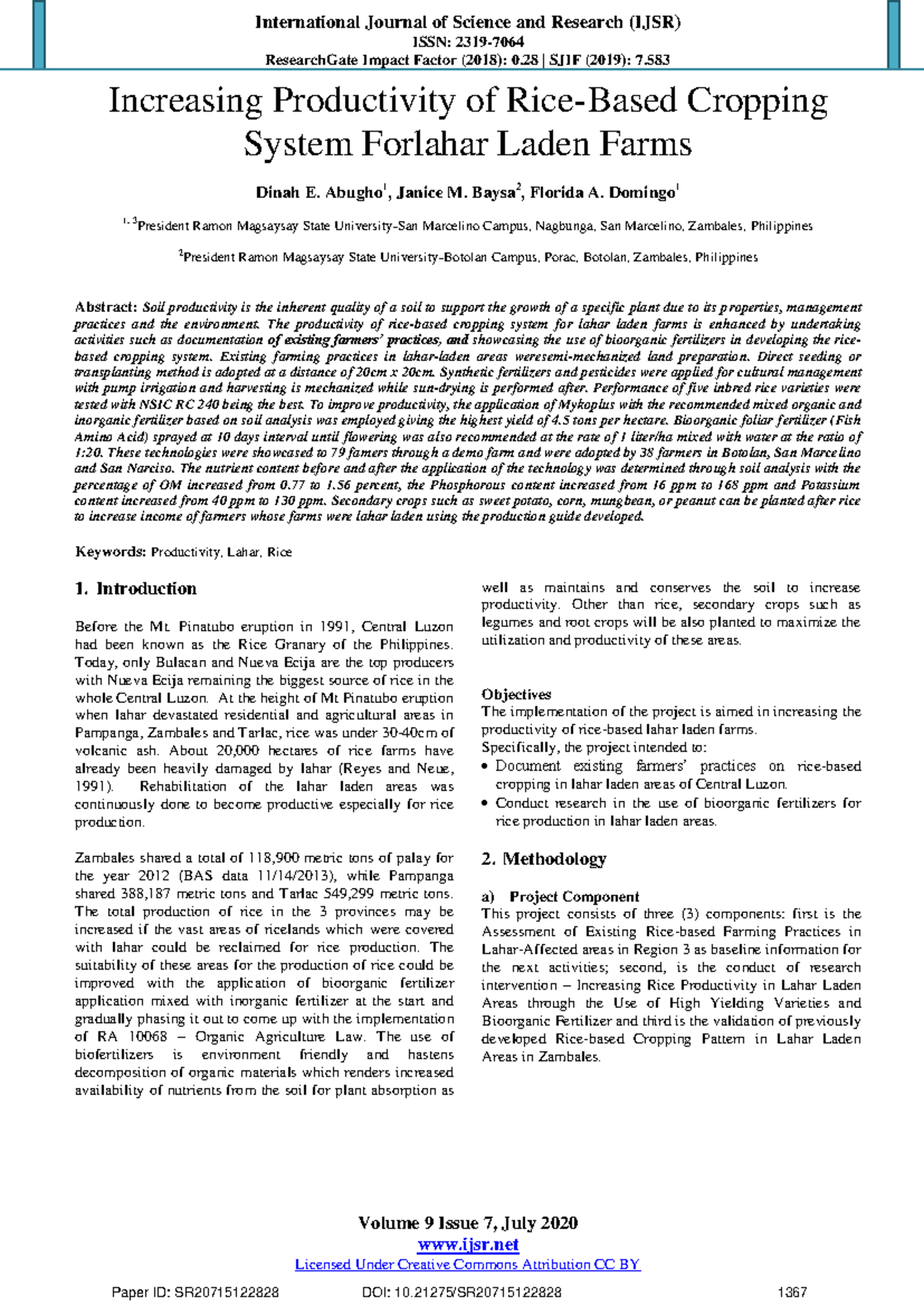 International Journal of Science and Research (IJSR)
ISSN: 2319-7064
ResearchGate Impact Factor (2018): 0.28 | SJIF (2019): 7.583

Increasing Productivity of Rice-Based Cropping System Forlahar Laden Farms

Dinah E. Abugho$^1$, Janice M. Baysa$^2$, Florida A. Domingo$^1$

$^{1, 3}$President Ramon Magsaysay State University-San Marcelino Campus, Nagbunga, San Marcelino, Zambales, Philippines

$^2$President Ramon Magsaysay State University-Botolan Campus, Porac, Botolan, Zambales, Philippines

Abstract: Soil productivity is the inherent quality of a soil to support the growth of a specific plant due to its properties, management practices and the environment. The productivity of rice-based cropping system for lahar laden farms is enhanced by undertaking activities such as documentation of existing farmers' practices, and showcasing the use of bioorganic fertilizers in developing the rice-based cropping system. Existing farming practices in lahar-laden areas weresemi-mechanized land preparation. Direct seeding or transplanting method is adopted at a distance of 20cm x 20cm. Synthetic fertilizers and pesticides were applied for cultural management with pump irrigation and harvesting is mechanized while sun-drying is performed after. Performance of five inbred rice varieties were tested with NSIC RC 240 being the best. To improve productivity, the application of Mykoplus with the recommended mixed organic and inorganic fertilizer based on soil analysis was employed giving the highest yield of 4.5 tons per hectare. Bioorganic foliar fertilizer (Fish Amino Acid) sprayed at 10 days interval until flowering was also recommended at the rate of 1 liter/ha mixed with water at the ratio of 1:20. These technologies were showcased to 79 famers through a demo farm and were adopted by 38 farmers in Botolan, San Marcelino and San Narciso. The nutrient content before and after the application of the technology was determined through soil analysis with the percentage of OM increased from 0.77 to 1.56 percent, the Phosphorous content increased from 16 ppm to 168 ppm and Potassium content increased from 40 ppm to 130 ppm. Secondary crops such as sweet potato, corn, mungbean, or peanut can be planted after rice to increase income of farmers whose farms were lahar laden using the production guide developed.

Keywords: Productivity, Lahar, Rice

1. Introduction

Before the Mt. Pinatubo eruption in 1991, Central Luzon had been known as the Rice Granary of the Philippines. Today, only Bulacan and Nueva Ecija are the top producers with Nueva Ecija remaining the biggest source of rice in the whole Central Luzon. At the height of Mt Pinatubo eruption when lahar devastated residential and agricultural areas in Pampanga, Zambales and Tarlac, rice was under 30-40cm of volcanic ash. About 20,000 hectares of rice farms have already been heavily damaged by lahar (Reyes and Neue, 1991). Rehabilitation of the lahar laden areas was continuously done to become productive especially for rice production.

Zambales shared a total of 118,900 metric tons of palay for the year 2012 (BAS data 11/14/2013), while Pampanga shared 388,187 metric tons and Tarlac 549,299 metric tons. The total production of rice in the 3 provinces may be increased if the vast areas of ricelands which were covered with lahar could be reclaimed for rice production. The suitability of these areas for the production of rice could be improved with the application of bioorganic fertilizer application mixed with inorganic fertilizer at the start and gradually phasing it out to come up with the implementation of RA 10068 – Organic Agriculture Law. The use of biofertilizers is environment friendly and hastens decomposition of organic materials which renders increased availability of nutrients from the soil for plant absorption as well as maintains and conserves the soil to increase productivity. Other than rice, secondary crops such as legumes and root crops will be also planted to maximize the utilization and productivity of these areas.

Objectives
The implementation of the project is aimed in increasing the productivity of rice-based lahar laden farms.
Specifically, the project intended to:
• Document existing farmers' practices on rice-based cropping in lahar laden areas of Central Luzon.
• Conduct research in the use of bioorganic fertilizers for rice production in lahar laden areas.

2. Methodology

a) Project Component
This project consists of three (3) components: first is the Assessment of Existing Rice-based Farming Practices in Lahar-Affected areas in Region 3 as baseline information for the next activities; second, is the conduct of research intervention – Increasing Rice Productivity in Lahar Laden Areas through the Use of High Yielding Varieties and Bioorganic Fertilizer and third is the validation of previously developed Rice-based Cropping Pattern in Lahar Laden Areas in Zambales.

Volume 9 Issue 7, July 2020
www.ijsr.net
Licensed Under Creative Commons Attribution CC BY

Paper ID: SR20715122828 DOI: 10.21275/SR20715122828 1367